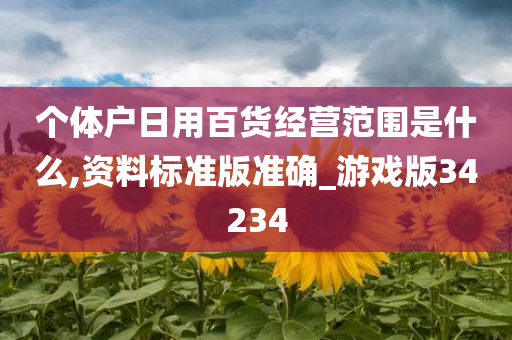 个体户日用百货经营范围是什么,资料标准版准确_游戏版34234